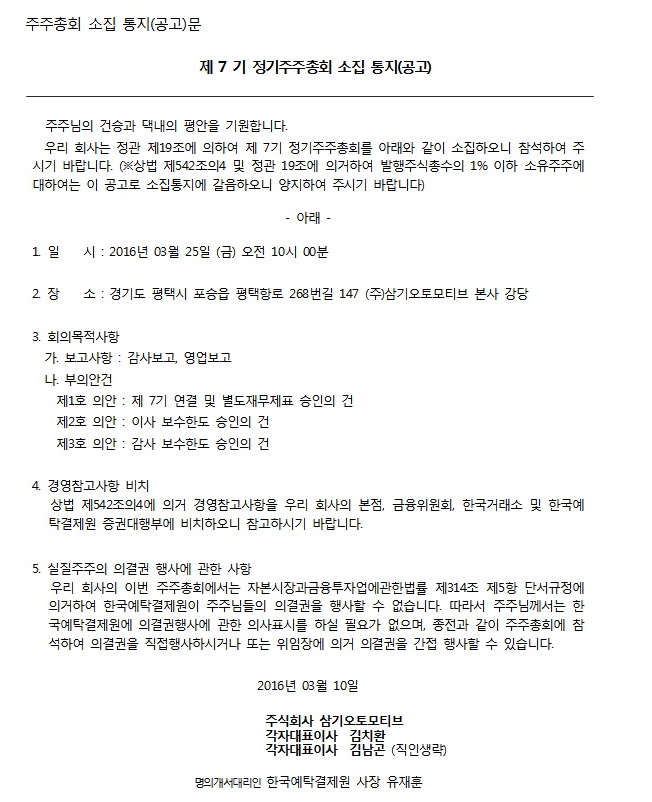 주주총회 소집 통지(공고)문

제 7 기 정기주주총회 소집 통지(공고)

주주님의 건승과 댁내의 평안을 기원합니다.
우리 회사는 정관 제19조에 의하여 제 7기 정기주주총회를 아래와 같이 소집하오니 참석하여 주시기 바랍니다. (※상법 제542조의4 및 정관 19조에 의거하여 발행주식총수의 1% 이하 소유주주에 대하여는 이 공고로 소집통지에 갈음하오니 양지하여 주시기 바랍니다)

- 아래 -

1. 일 시 : 2016년 03월 25일 (금) 오전 10시 00분

2. 장 소 : 경기도 평택시 포승읍 평택항로 268번길 147 (주)삼기오토모티브 본사 강당

3. 회의목적사항
가. 보고사항 : 감사보고, 영업보고
나. 부의안건
제1호 의안 : 제 7기 연결 및 별도재무제표 승인의 건
제2호 의안 : 이사 보수한도 승인의 건
제3호 의안 : 감사 보수한도 승인의 건

4. 경영참고사항 비치
상법 제542조의4에 의거 경영참고사항을 우리 회사의 본점, 금융위원회, 한국거래소 및 한국예탁결제원 증권대행부에 비치하오니 참고하시기 바랍니다.

5. 실질주주의 의결권 행사에 관한 사항
우리 회사의 이번 주주총회에서는 자본시장과금융투자업에관한법률 제314조 제5항 단서규정에 의거하여 한국예탁결제원이 주주님들의 의결권을 행사할 수 없습니다. 따라서 주주님께서는 한국예탁결제원에 의결권행사에 관한 의사표시를 하실 필요가 없으며, 종전과 같이 주주총회에 참석하여 의결권을 직접행사하시거나 또는 위임장에 의거 의결권을 간접 행사할 수 있습니다.

2016년 03월 10일

주식회사 삼기오토모티브
각자대표이사 김치환
각자대표이사 김남곤 (직인생략)

명의개서대리인 한국예탁결제원 사장 유재훈